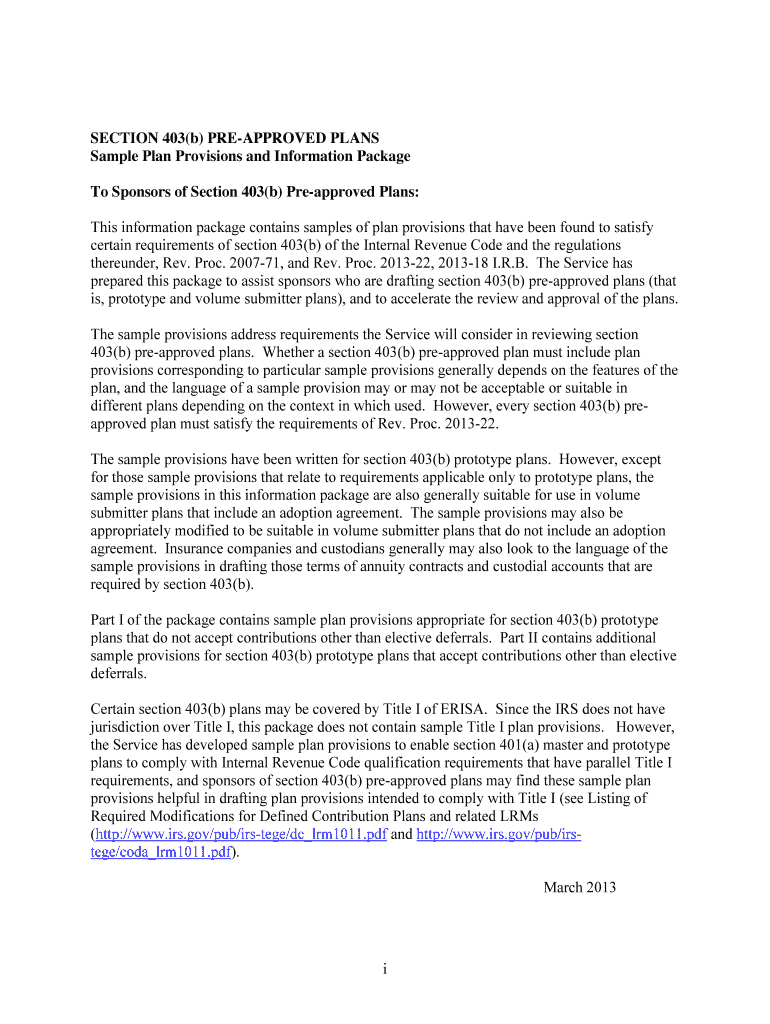 SECTION 403(b) PRE-APPROVED PLANS
Sample Plan Provisions and Information Package

To Sponsors of Section 403(b) Pre-approved Plans:

This information package contains samples of plan provisions that have been found to satisfy certain requirements of section 403(b) of the Internal Revenue Code and the regulations thereunder, Rev. Proc. 2007-71, and Rev. Proc. 2013-22, 2013-18 I.R.B. The Service has prepared this package to assist sponsors who are drafting section 403(b) pre-approved plans (that is, prototype and volume submitter plans), and to accelerate the review and approval of the plans.

The sample provisions address requirements the Service will consider in reviewing section 403(b) pre-approved plans. Whether a section 403(b) pre-approved plan must include plan provisions corresponding to particular sample provisions generally depends on the features of the plan, and the language of a sample provision may or may not be acceptable or suitable in different plans depending on the context in which used. However, every section 403(b) pre-approved plan must satisfy the requirements of Rev. Proc. 2013-22.

The sample provisions have been written for section 403(b) prototype plans. However, except for those sample provisions that relate to requirements applicable only to prototype plans, the sample provisions in this information package are also generally suitable for use in volume submitter plans that include an adoption agreement. The sample provisions may also be appropriately modified to be suitable in volume submitter plans that do not include an adoption agreement. Insurance companies and custodians generally may also look to the language of the sample provisions in drafting those terms of annuity contracts and custodial accounts that are required by section 403(b).

Part I of the package contains sample plan provisions appropriate for section 403(b) prototype plans that do not accept contributions other than elective deferrals. Part II contains additional sample provisions for section 403(b) prototype plans that accept contributions other than elective deferrals.

Certain section 403(b) plans may be covered by Title I of ERISA. Since the IRS does not have jurisdiction over Title I, this package does not contain sample Title I plan provisions. However, the Service has developed sample plan provisions to enable section 401(a) master and prototype plans to comply with Internal Revenue Code qualification requirements that have parallel Title I requirements, and sponsors of section 403(b) pre-approved plans may find these sample plan provisions helpful in drafting plan provisions intended to comply with Title I (see Listing of Required Modifications for Defined Contribution Plans and related LRMs (http://www.irs.gov/pub/irs-tege/dc_lrm1011.pdf and http://www.irs.gov/pub/irs-tege/coda_lrm1011.pdf).

March 2013

i